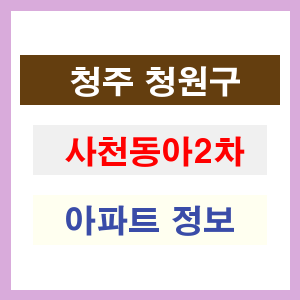 청주 청원구

사천동아2차

아파트 정보